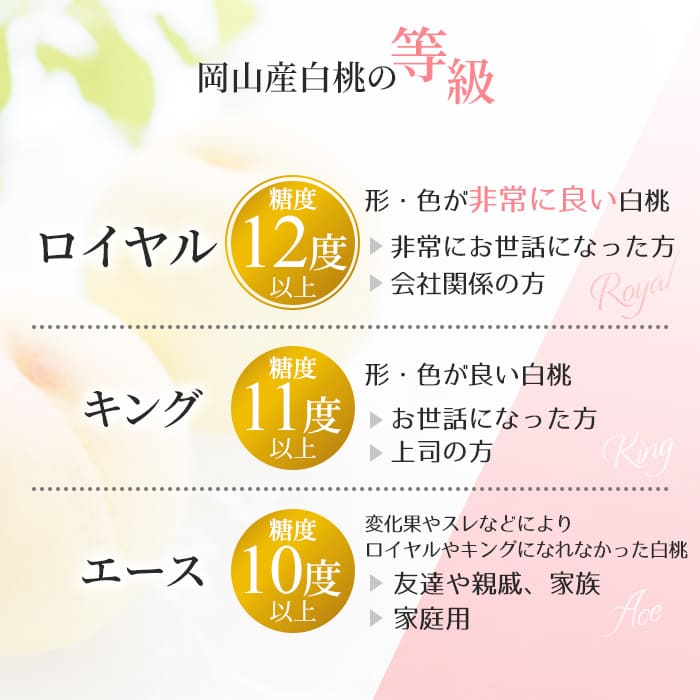 岡山産白桃の等級

ロイヤル

糖度 12度 以上

形・色が非常に良い白桃

▶ 非常にお世話になった方

▶ 会社関係の方

Royal

キング

糖度 11度 以上

形・色が良い白桃

▶ お世話になった方

▶ 上司の方

King

エース

糖度 10度 以上

変化果やスレなどにより ロイヤルやキングになれなかった白桃

▶ 友達や親戚、家族

▶ 家庭用

Ace